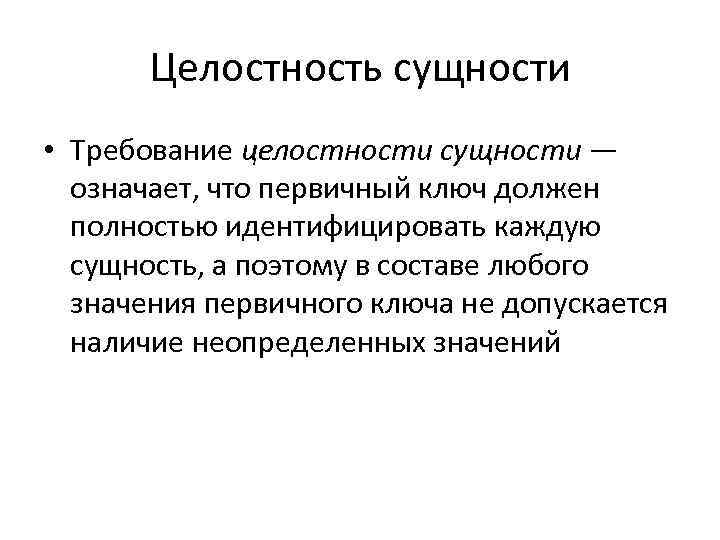 Целостность сущности

• Требование целостности сущности — означает, что первичный ключ должен полностью идентифицировать каждую сущность, а поэтому в составе любого значения первичного ключа не допускается наличие неопределенных значений